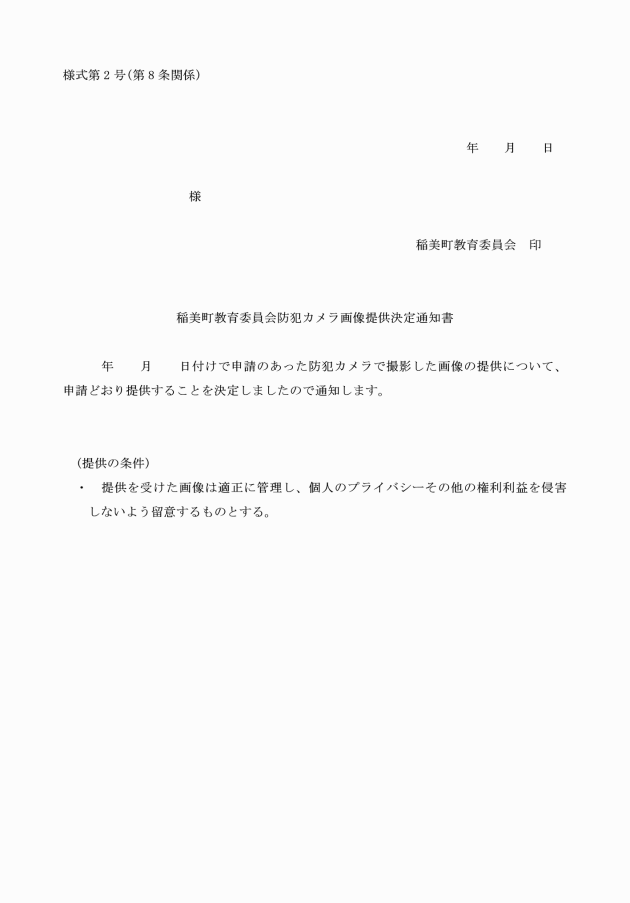 様式第２号（第８条関係）

年　　月　　日

様

稲美町教育委員会　印

稲美町教育委員会防犯カメラ画像提供決定通知書

年　　月　　日付けで申請のあった防犯カメラで撮影した画像の提供について、申請どおり提供することを決定しましたので通知します。

（提供の条件）
・　提供を受けた画像は適正に管理し、個人のプライバシーその他の権利利益を侵害しないよう留意するものとする。